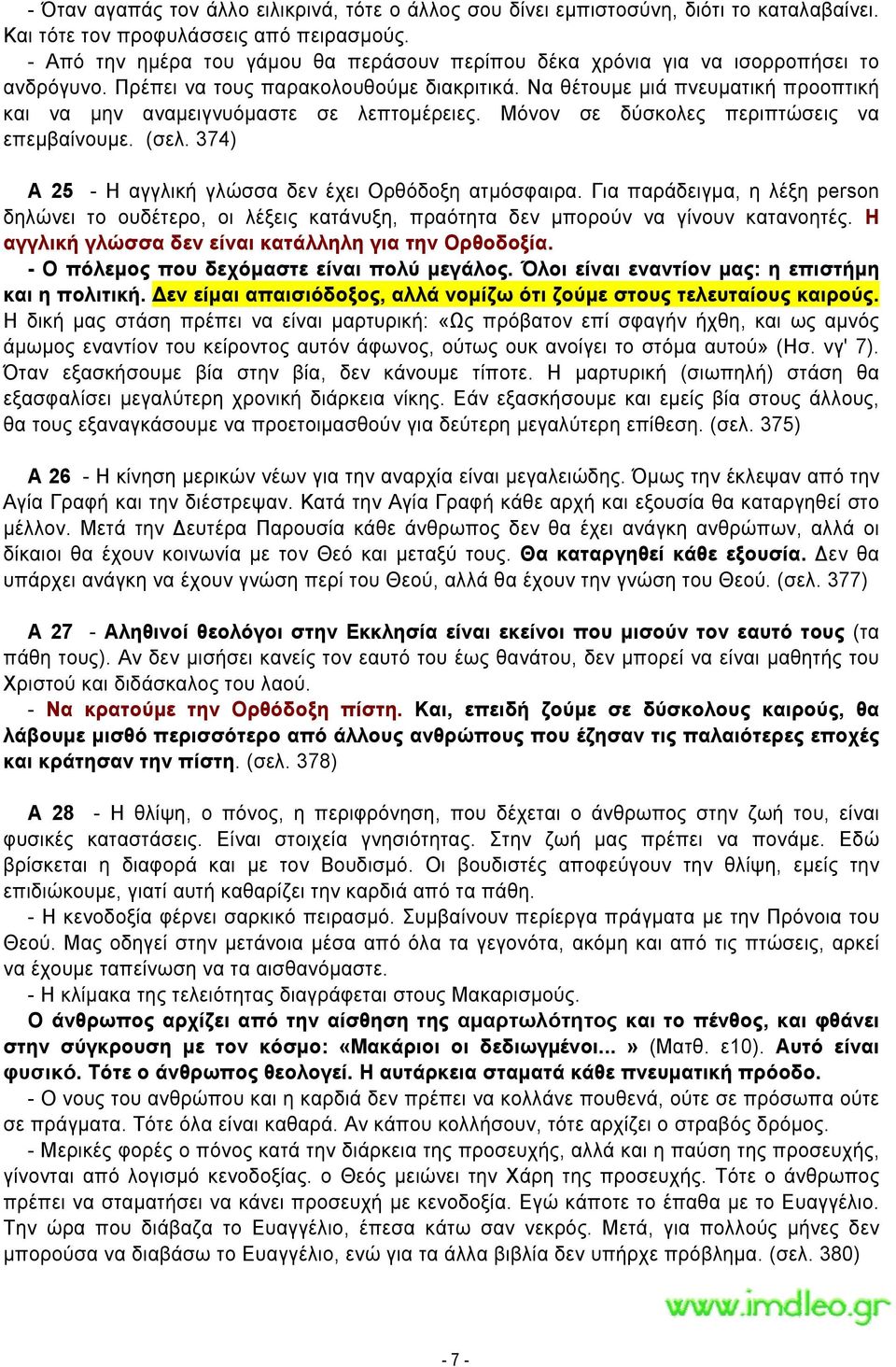 - Όταν αγαπάς τον άλλο ειλικρινά, τότε ο άλλος σου δίνει εμπιστοσύνη, διότι το καταλαβαίνει. Και τότε τον προφυλάσσεις από πειρασμούς.
- Από την ημέρα του γάμου θα περάσουν περίπου δέκα χρόνια για να ισορροπήσει το ανδρόγυνο. Πρέπει να τους παρακολουθούμε διακριτικά. Να θέτουμε μιά πνευματική προοπτική και να μην αναμειγνυόμαστε σε λεπτομέρειες. Μόνον σε δύσκολες περιπτώσεις να επεμβαίνουμε. (σελ. 374)

Α 25 - Η αγγλική γλώσσα δεν έχει Ορθόδοξη ατμόσφαιρα. Για παράδειγμα, η λέξη person δηλώνει το ουδέτερο, οι λέξεις κατάνυξη, πραότητα δεν μπορούν να γίνουν κατανοητές. Η αγγλική γλώσσα δεν είναι κατάλληλη για την Ορθοδοξία.
- Ο πόλεμος που δεχόμαστε είναι πολύ μεγάλος. Όλοι είναι εναντίον μας: η επιστήμη και η πολιτική. Δεν είμαι απαισιόδοξος, αλλά νομίζω ότι ζούμε στους τελευταίους καιρούς. Η δική μας στάση πρέπει να είναι μαρτυρική: «Ως πρόβατον επί σφαγήν ήχθη, και ως αμνός άμωμος εναντίον του κείροντος αυτόν άφωνος, ούτως ουκ ανοίγει το στόμα αυτού» (Ησ. νγ' 7). Όταν εξασκήσουμε βία στην βία, δεν κάνουμε τίποτε. Η μαρτυρική (σιωπηλή) στάση θα εξασφαλίσει μεγαλύτερη χρονική διάρκεια νίκης. Εάν εξασκήσουμε και εμείς βία στους άλλους, θα τους εξαναγκάσουμε να προετοιμασθούν για δεύτερη μεγαλύτερη επίθεση. (σελ. 375)

Α 26 - Η κίνηση μερικών νέων για την αναρχία είναι μεγαλειώδης. Όμως την έκλεψαν από την Αγία Γραφή και την διέστρεψαν. Κατά την Αγία Γραφή κάθε αρχή και εξουσία θα καταργηθεί στο μέλλον. Μετά την Δευτέρα Παρουσία κάθε άνθρωπος δεν θα έχει ανάγκη ανθρώπων, αλλά οι δίκαιοι θα έχουν κοινωνία με τον Θεό και μεταξύ τους. Θα καταργηθεί κάθε εξουσία. Δεν θα υπάρχει ανάγκη να έχουν γνώση περί του Θεού, αλλά θα έχουν την γνώση του Θεού. (σελ. 377)

Α 27 - Αληθινοί θεολόγοι στην Εκκλησία είναι εκείνοι που μισούν τον εαυτό τους (τα πάθη τους). Αν δεν μισήσει κανείς τον εαυτό του έως θανάτου, δεν μπορεί να είναι μαθητής του Χριστού και διδάσκαλος του λαού.
- Να κρατούμε την Ορθόδοξη πίστη. Και, επειδή ζούμε σε δύσκολους καιρούς, θα λάβουμε μισθό περισσότερο από άλλους ανθρώπους που έζησαν τις παλαιότερες εποχές και κράτησαν την πίστη. (σελ. 378)

Α 28 - Η θλίψη, ο πόνος, η περιφρόνηση, που δέχεται ο άνθρωπος στην ζωή του, είναι φυσικές καταστάσεις. Είναι στοιχεία γνησιότητας. Στην ζωή μας πρέπει να πονάμε. Εδώ βρίσκεται η διαφορά και με τον Βουδισμό. Οι βουδιστές αποφεύγουν την θλίψη, εμείς την επιδιώκουμε, γιατί αυτή καθαρίζει την καρδιά από τα πάθη.
- Η κενοδοξία φέρνει σαρκικό πειρασμό. Συμβαίνουν περίεργα πράγματα με την Πρόνοια του Θεού. Μας οδηγεί στην μετάνοια μέσα από όλα τα γεγονότα, ακόμη και από τις πτώσεις, αρκεί να έχουμε ταπείνωση να τα αισθανόμαστε.
- Η κλίμακα της τελειότητας διαγράφεται στους Μακαρισμούς.
Ο άνθρωπος αρχίζει από την αίσθηση της αμαρτωλότητος και το πένθος, και φθάνει στην σύγκρουση με τον κόσμο: «Μακάριοι οι δεδιωγμένοι... » (Ματθ. ε10). Αυτό είναι φυσικό. Τότε ο άνθρωπος θεολογεί. Η αυτάρκεια σταματά κάθε πνευματική πρόοδο.
- Ο νους του ανθρώπου και η καρδιά δεν πρέπει να κολλάνε πουθενά, ούτε σε πρόσωπα ούτε σε πράγματα. Τότε όλα είναι καθαρά. Αν κάπου κολλήσουν, τότε αρχίζει ο στραβός δρόμος.
- Μερικές φορές ο πόνος κατά την διάρκεια της προσευχής, αλλά και η παύση της προσευχής, γίνονται από λογισμό κενοδοξίας. ο Θεός μειώνει την Χάρη της προσευχής. Τότε ο άνθρωπος πρέπει να σταματήσει να κάνει προσευχή με κενοδοξία. Εγώ κάποτε το έπαθα με το Ευαγγέλιο. Την ώρα που διάβαζα το Ευαγγέλιο, έπεσα κάτω σαν νεκρός. Μετά, για πολλούς μήνες δεν μπορούσα να διαβάσω το Ευαγγέλιο, ενώ για τα άλλα βιβλία δεν υπήρχε πρόβλημα. (σελ. 380)

www.imdleo.gr

- 7 -